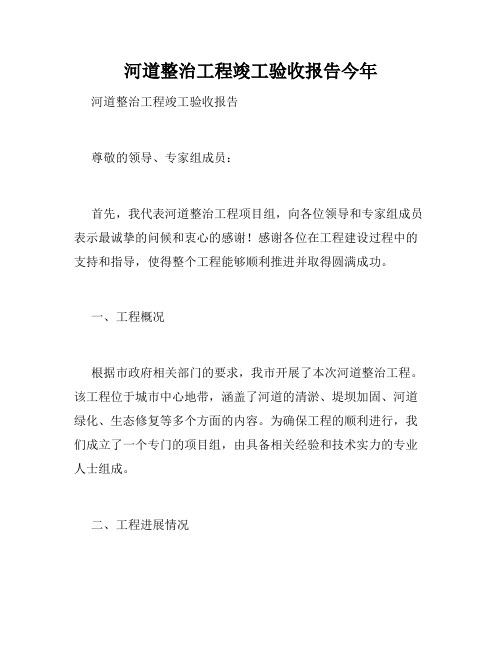 河道整治工程竣工验收报告今年

河道整治工程竣工验收报告

尊敬的领导、专家组成员：

首先，我代表河道整治工程项目组，向各位领导和专家组成员表示最诚挚的问候和衷心的感谢！感谢各位在工程建设过程中的支持和指导，使得整个工程能够顺利推进并取得圆满成功。

一、工程概况

根据市政府相关部门的要求，我市开展了本次河道整治工程。该工程位于城市中心地带，涵盖了河道的清淤、堤坝加固、河道绿化、生态修复等多个方面的内容。为确保工程的顺利进行，我们成立了一个专门的项目组，由具备相关经验和技术实力的专业人士组成。

二、工程进展情况